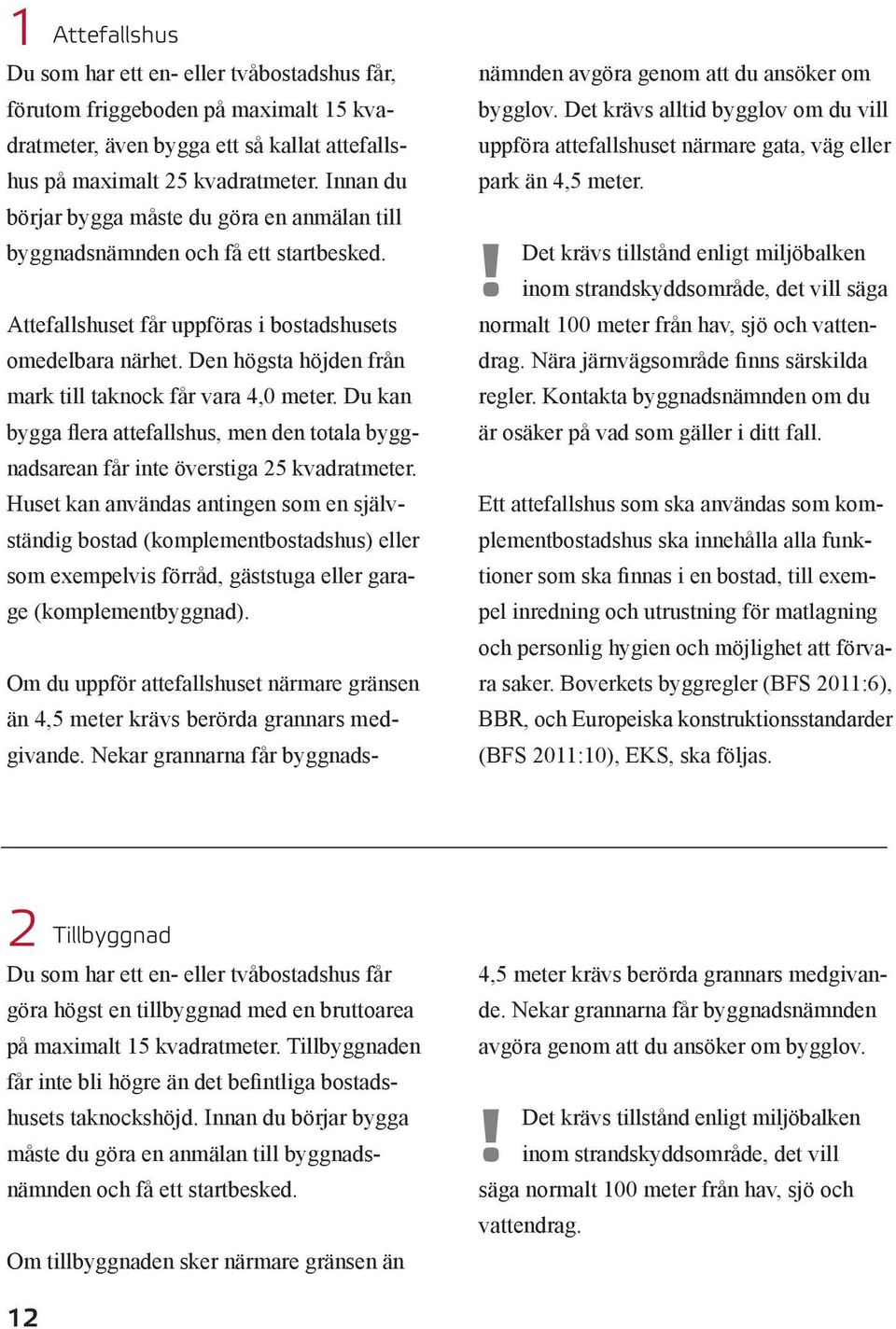 1 Attefallshus

Du som har ett en- eller tvåbostadshus får, förutom friggeboden på maximalt 15 kvadratmeter, även bygga ett så kallat attefallshus på maximalt 25 kvadratmeter. Innan du börjar bygga måste du göra en anmälan till byggnadsnämnden och få ett startbesked.

Attefallshuset får uppföras i bostadshusets omedelbara närhet. Den högsta höjden från mark till taknock får vara 4,0 meter. Du kan bygga flera attefallshus, men den totala byggnadsarean får inte överstiga 25 kvadratmeter. Huset kan användas antingen som en självständig bostad (komplementbostadshus) eller som exempelvis förråd, gäststuga eller garage (komplementbyggnad).

Om du uppför attefallshuset närmare gränsen än 4,5 meter krävs berörda grannars medgivande. Nekar grannarna får byggnadsnämnden avgöra genom att du ansöker om bygglov. Det krävs alltid bygglov om du vill uppföra attefallshuset närmare gata, väg eller park än 4,5 meter.

! Det krävs tillstånd enligt miljöbalken inom strandskyddsområde, det vill säga normalt 100 meter från hav, sjö och vattendrag. Nära järnvägsområde finns särskilda regler. Kontakta byggnadsnämnden om du är osäker på vad som gäller i ditt fall.

Ett attefallshus som ska användas som komplementbostadshus ska innehålla alla funktioner som ska finnas i en bostad, till exempel inredning och utrustning för matlagning och personlig hygien och möjlighet att förvara saker. Boverkets byggregler (BFS 2011:6), BBR, och Europeiska konstruktionsstandarder (BFS 2011:10), EKS, ska följas.

2 Tillbyggnad

Du som har ett en- eller tvåbostadshus får göra högst en tillbyggnad med en bruttoarea på maximalt 15 kvadratmeter. Tillbyggnaden får inte bli högre än det befintliga bostadshusets taknockshöjd. Innan du börjar bygga måste du göra en anmälan till byggnadsnämnden och få ett startbesked.

Om tillbyggnaden sker närmare gränsen än 4,5 meter krävs berörda grannars medgivande. Nekar grannarna får byggnadsnämnden avgöra genom att du ansöker om bygglov.

! Det krävs tillstånd enligt miljöbalken inom strandskyddsområde, det vill säga normalt 100 meter från hav, sjö och vattendrag.

12